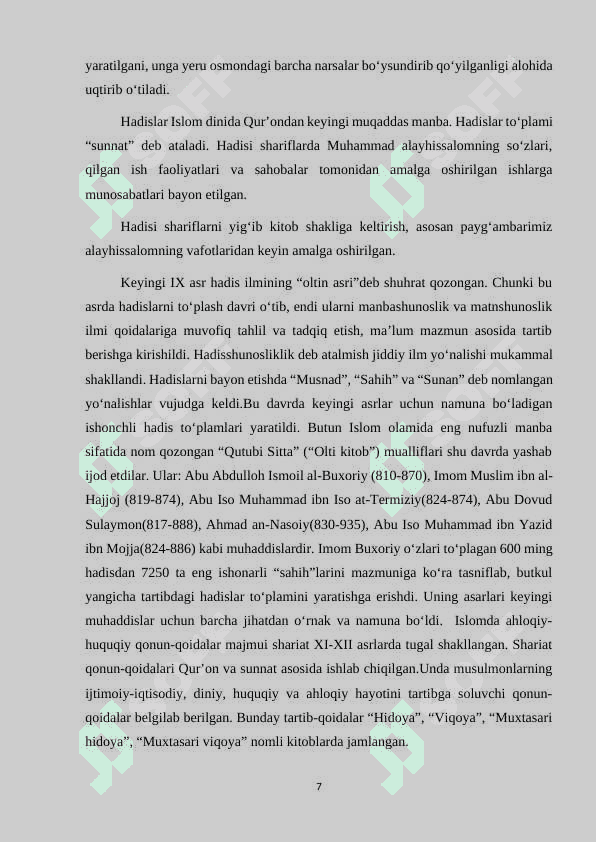 yaratilgani, unga yeru osmondagi barcha narsalar bo‘ysundirib qo‘yilganligi alohida uqtirib o‘tiladi.

Hadislar Islom dinida Qur’ondan keyingi muqaddas manba. Hadislar to‘plami “sunnat” deb ataladi. Hadisi shariflarda Muhammad alayhissalomning so‘zlari, qilgan ish faoliyatlari va sahobalar tomonidan amalga oshirilgan ishlarga munosabatlari bayon etilgan.

Hadisi shariflarni yig‘ib kitob shakliga keltirish, asosan payg‘ambarimiz alayhissalomning vafotlaridan keyin amalga oshirilgan.

Keyingi IX asr hadis ilmining “oltin asri”deb shuhrat qozongan. Chunki bu asrda hadislarni to‘plash davri o‘tib, endi ularni manbashunoslik va matnshunoslik ilmi qoidalariga muvofiq tahlil va tadqiq etish, ma’lum mazmun asosida tartib berishga kirishildi. Hadisshunosliklik deb atalmish jiddiy ilm yo‘nalishi mukammal shakllandi. Hadislarni bayon etishda “Musnad”, “Sahih” va “Sunan” deb nomlangan yo‘nalishlar vujudga keldi.Bu davrda keyingi asrlar uchun namuna bo‘ladigan ishonchli hadis to‘plamlari yaratildi. Butun Islom olamida eng nufuzli manba sifatida nom qozongan “Qutubi Sitta” (“Olti kitob”) mualliflari shu davrda yashab ijod etdilar. Ular: Abu Abdulloh Ismoil al-Buxoriy (810-870), Imom Muslim ibn al-Hajjoj (819-874), Abu Iso Muhammad ibn Iso at-Termiziy(824-874), Abu Dovud Sulaymon(817-888), Ahmad an-Nasoiy(830-935), Abu Iso Muhammad ibn Yazid ibn Mojja(824-886) kabi muhaddislardir. Imom Buxoriy o‘zlari to‘plagan 600 ming hadisdan 7250 ta eng ishonarli “sahih”larini mazmuniga ko‘ra tasniflab, butkul yangicha tartibdagi hadislar to‘plamini yaratishga erishdi. Uning asarlari keyingi muhaddislar uchun barcha jihatdan o‘rnak va namuna bo‘ldi. Islomda ahloqiy-huquqiy qonun-qoidalar majmui shariat XI-XII asrlarda tugal shakllangan. Shariat qonun-qoidalari Qur’on va sunnat asosida ishlab chiqilgan.Unda musulmonlarning ijtimoiy-iqtisodiy, diniy, huquqiy va ahloqiy hayotini tartibga soluvchi qonun-qoidalar belgilab berilgan. Bunday tartib-qoidalar “Hidoya”, “Viqoya”, “Muxtasari hidoya”, “Muxtasari viqoya” nomli kitoblarda jamlangan.

7